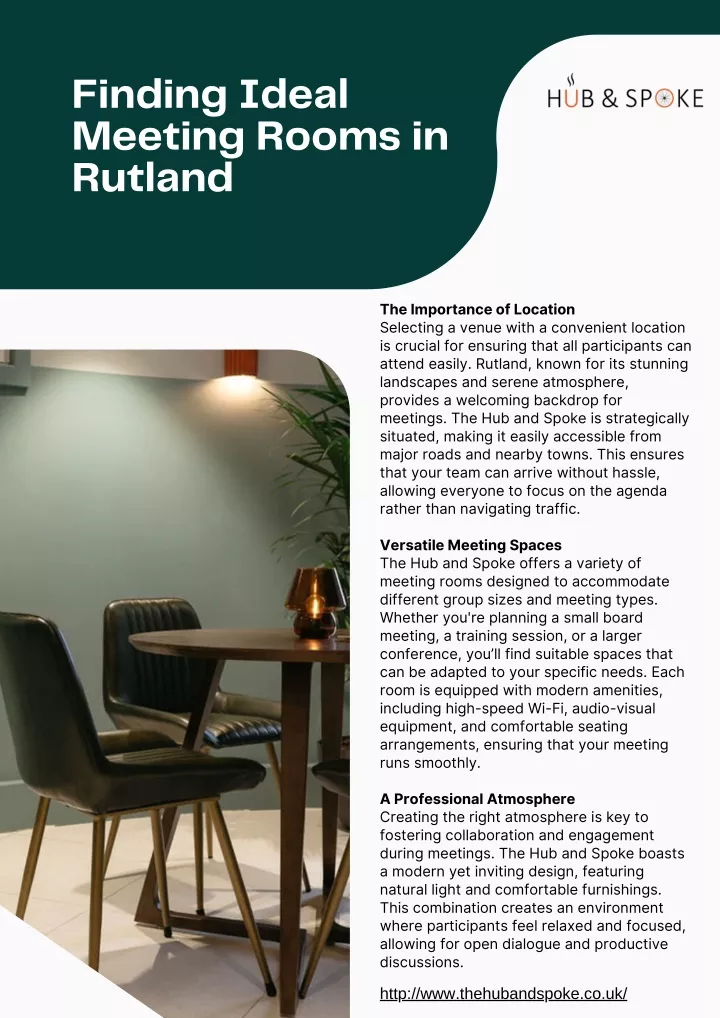 Finding Ideal Meeting Rooms in Rutland

HUB & SPOKE

The Importance of Location
Selecting a venue with a convenient location is crucial for ensuring that all participants can attend easily. Rutland, known for its stunning landscapes and serene atmosphere, provides a welcoming backdrop for meetings. The Hub and Spoke is strategically situated, making it easily accessible from major roads and nearby towns. This ensures that your team can arrive without hassle, allowing everyone to focus on the agenda rather than navigating traffic.

Versatile Meeting Spaces
The Hub and Spoke offers a variety of meeting rooms designed to accommodate different group sizes and meeting types. Whether you're planning a small board meeting, a training session, or a larger conference, you'll find suitable spaces that can be adapted to your specific needs. Each room is equipped with modern amenities, including high-speed Wi-Fi, audio-visual equipment, and comfortable seating arrangements, ensuring that your meeting runs smoothly.

A Professional Atmosphere
Creating the right atmosphere is key to fostering collaboration and engagement during meetings. The Hub and Spoke boasts a modern yet inviting design, featuring natural light and comfortable furnishings. This combination creates an environment where participants feel relaxed and focused, allowing for open dialogue and productive discussions.

http://www.thehubandspoke.co.uk/